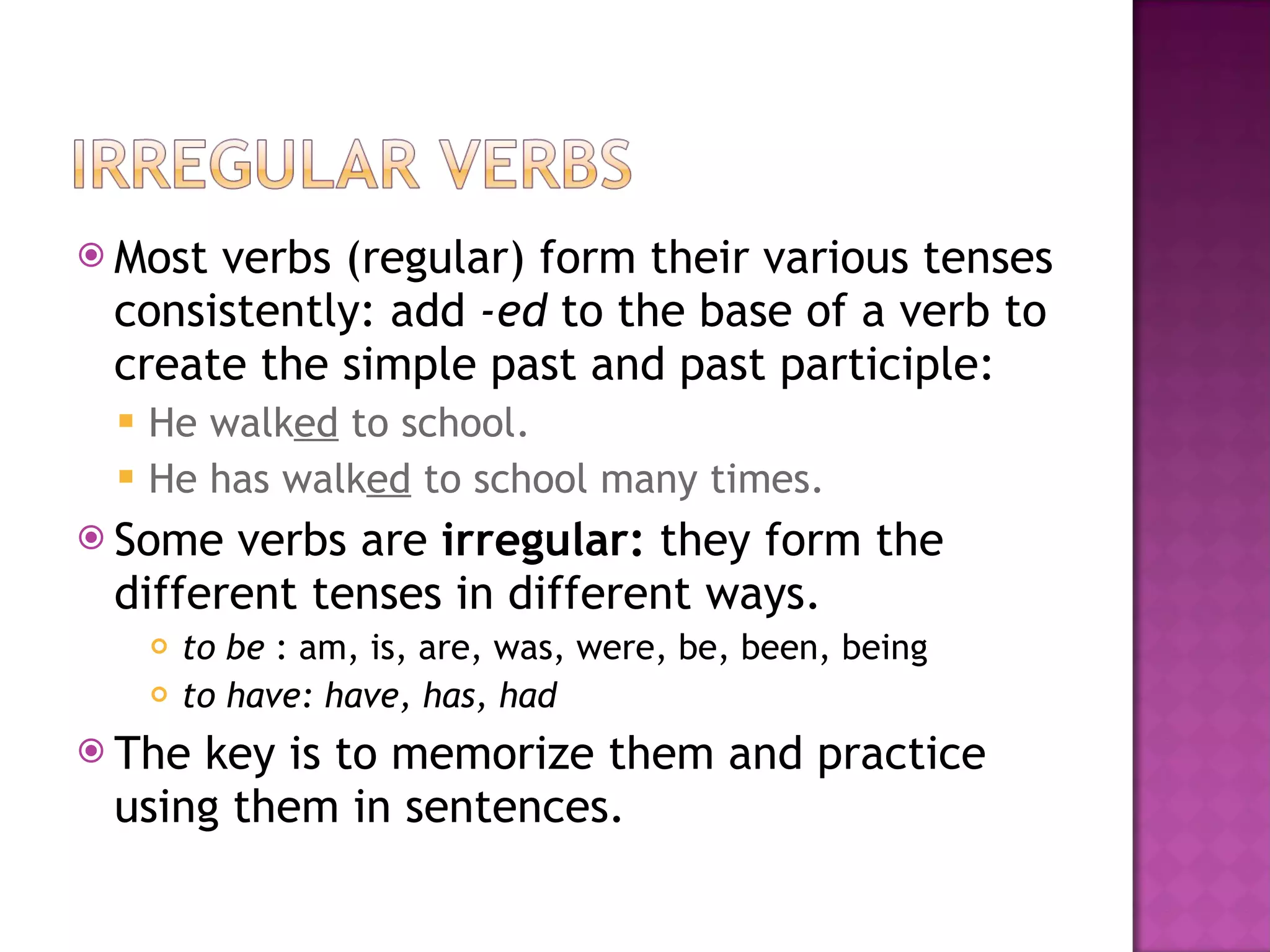 IRREGULAR VERBS

Most verbs (regular) form their various tenses consistently: add -ed to the base of a verb to create the simple past and past participle:

He walked to school.

He has walked to school many times.

Some verbs are irregular: they form the different tenses in different ways.

to be : am, is, are, was, were, be, been, being

to have: have, has, had

The key is to memorize them and practice using them in sentences.